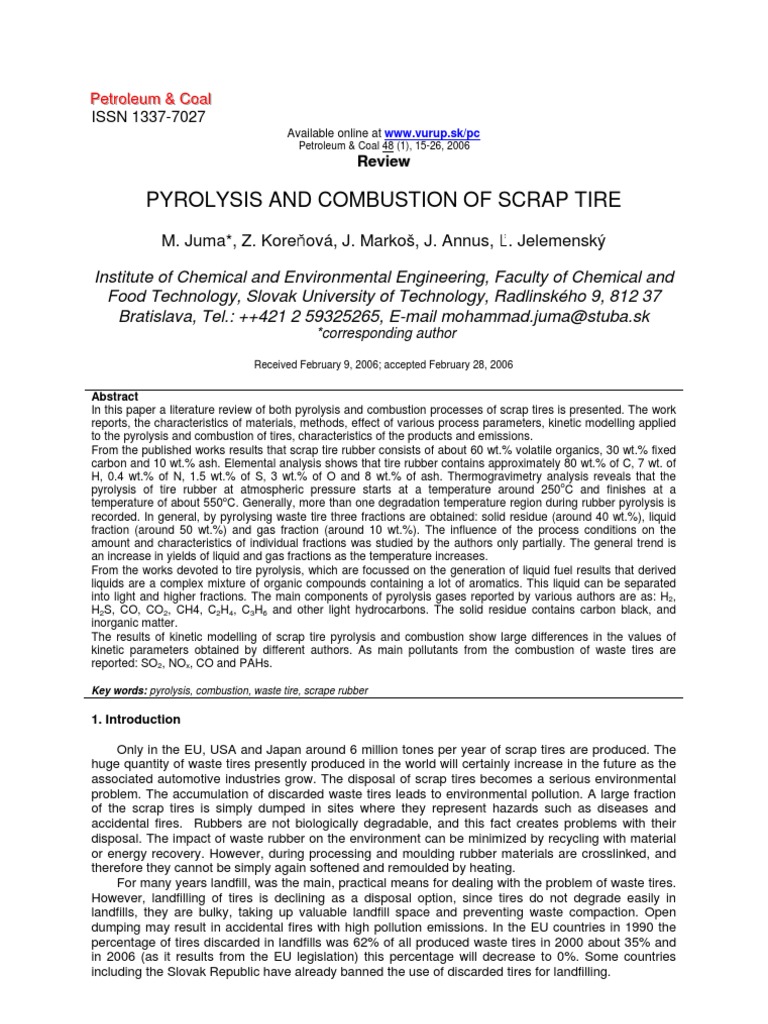 Petroleum & Coal
ISSN 1337-7027

Available online at www.vurup.sk/pc
Petroleum & Coal 48 (1), 15-26, 2006

Review

PYROLYSIS AND COMBUSTION OF SCRAP TIRE

M. Juma*, Z. Koreňová, J. Markoš, J. Annus, Ľ. Jelemenský

Institute of Chemical and Environmental Engineering, Faculty of Chemical and Food Technology, Slovak University of Technology, Radlinského 9, 812 37 Bratislava, Tel.: ++421 2 59325265, E-mail mohammad.juma@stuba.sk
*corresponding author

Received February 9, 2006; accepted February 28, 2006

Abstract
In this paper a literature review of both pyrolysis and combustion processes of scrap tires is presented. The work reports, the characteristics of materials, methods, effect of various process parameters, kinetic modelling applied to the pyrolysis and combustion of tires, characteristics of the products and emissions.
From the published works results that scrap tire rubber consists of about 60 wt.% volatile organics, 30 wt.% fixed carbon and 10 wt.% ash. Elemental analysis shows that tire rubber contains approximately 80 wt.% of C, 7 wt. of H, 0.4 wt.% of N, 1.5 wt.% of S, 3 wt.% of O and 8 wt.% of ash. Thermogravimetry analysis reveals that the pyrolysis of tire rubber at atmospheric pressure starts at a temperature around 250°C and finishes at a temperature of about 550°C. Generally, more than one degradation temperature region during rubber pyrolysis is recorded. In general, by pyrolysing waste tire three fractions are obtained: solid residue (around 40 wt.%), liquid fraction (around 50 wt.%) and gas fraction (around 10 wt.%). The influence of the process conditions on the amount and characteristics of individual fractions was studied by the authors only partially. The general trend is an increase in yields of liquid and gas fractions as the temperature increases.
From the works devoted to tire pyrolysis, which are focussed on the generation of liquid fuel results that derived liquids are a complex mixture of organic compounds containing a lot of aromatics. This liquid can be separated into light and higher fractions. The main components of pyrolysis gases reported by various authors are as: $H_2$, $H_2S$, CO, $CO_2$, CH4, $C_2H_4$, $C_3H_6$ and other light hydrocarbons. The solid residue contains carbon black, and inorganic matter.
The results of kinetic modelling of scrap tire pyrolysis and combustion show large differences in the values of kinetic parameters obtained by different authors. As main pollutants from the combustion of waste tires are reported: $SO_2$, $NO_x$, CO and PAHs.

Key words: pyrolysis, combustion, waste tire, scrape rubber

1. Introduction

Only in the EU, USA and Japan around 6 million tones per year of scrap tires are produced. The huge quantity of waste tires presently produced in the world will certainly increase in the future as the associated automotive industries grow. The disposal of scrap tires becomes a serious environmental problem. The accumulation of discarded waste tires leads to environmental pollution. A large fraction of the scrap tires is simply dumped in sites where they represent hazards such as diseases and accidental fires. Rubbers are not biologically degradable, and this fact creates problems with their disposal. The impact of waste rubber on the environment can be minimized by recycling with material or energy recovery. However, during processing and moulding rubber materials are crosslinked, and therefore they cannot be simply again softened and remoulded by heating.
For many years landfill, was the main, practical means for dealing with the problem of waste tires. However, landfilling of tires is declining as a disposal option, since tires do not degrade easily in landfills, they are bulky, taking up valuable landfill space and preventing waste compaction. Open dumping may result in accidental fires with high pollution emissions. In the EU countries in 1990 the percentage of tires discarded in landfills was 62% of all produced waste tires in 2000 about 35% and in 2006 (as it results from the EU legislation) this percentage will decrease to 0%. Some countries including the Slovak Republic have already banned the use of discarded tires for landfilling.